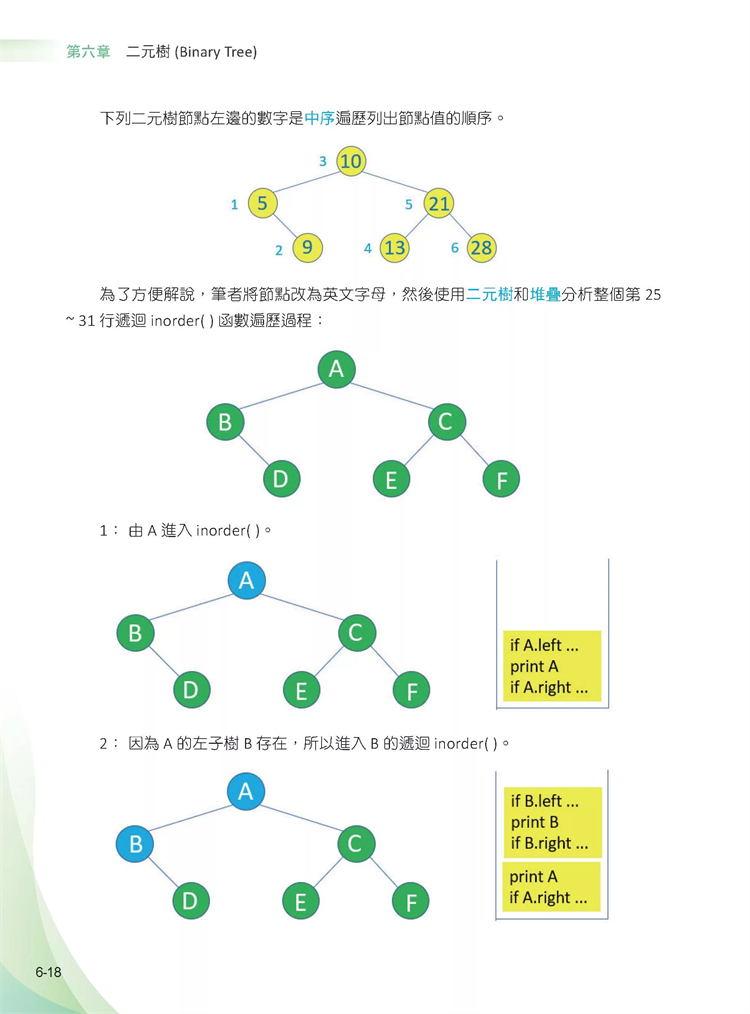 第六章　二元樹 (Binary Tree)

下列二元樹節點左邊的數字是中序遍歷列出節點值的順序。

3 10
1 5
5 21
2 9
4 13
6 28

為了方便解說，筆者將節點改為英文字母，然後使用二元樹和堆疊分析整個第 25 ~ 31 行遞迴 inorder( ) 函數遍歷過程：

A
B
C
D
E
F

1： 由 A 進入 inorder( )。

A
B
C
D
E
F

if A.left ...
print A
if A.right ...

2： 因為 A 的左子樹 B 存在，所以進入 B 的遞迴 inorder( )。

A
B
C
D
E
F

if B.left ...
print B
if B.right ...

print A
if A.right ...

6-18